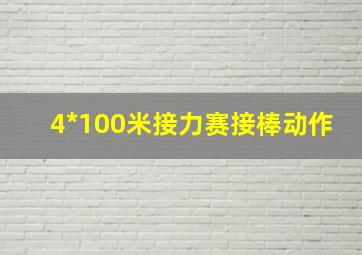 4*100米接力赛接棒动作